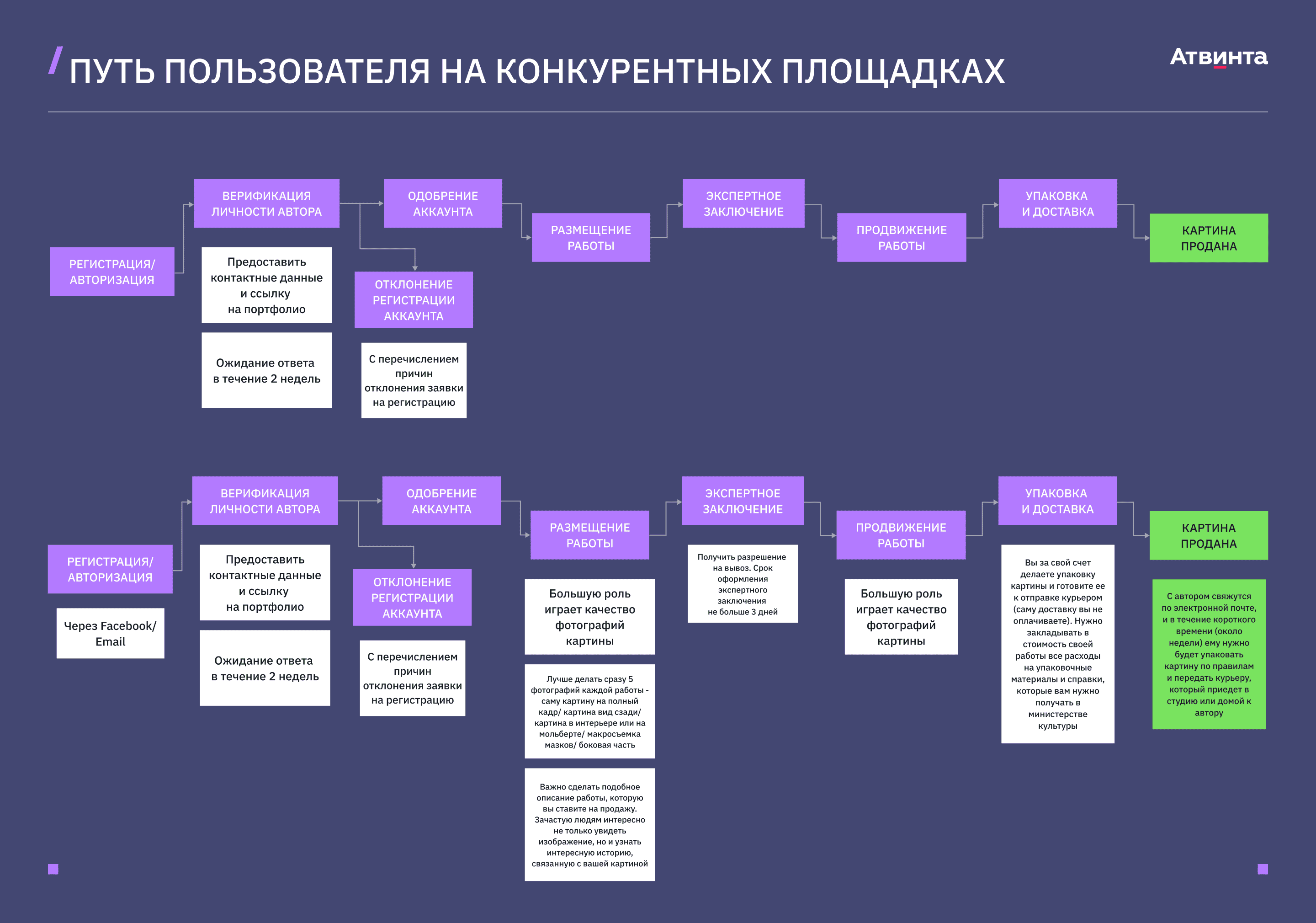 / ПУТЬ ПОЛЬЗОВАТЕЛЯ НА КОНКУРЕНТНЫХ ПЛОЩАДКАХ

Атвинта

РЕГИСТРАЦИЯ/ АВТОРИЗАЦИЯ

ВЕРИФИКАЦИЯ ЛИЧНОСТИ АВТОРА

Предоставить контактные данные и ссылку на портфолио

Ожидание ответа в течение 2 недель

ОДОБРЕНИЕ АККАУНТА

ОТКЛОНЕНИЕ РЕГИСТРАЦИИ АККАУНТА

С перечислением причин отклонения заявки на регистрацию

РАЗМЕЩЕНИЕ РАБОТЫ

ЭКСПЕРТНОЕ ЗАКЛЮЧЕНИЕ

ПРОДВИЖЕНИЕ РАБОТЫ

УПАКОВКА И ДОСТАВКА

КАРТИНА ПРОДАНА

РЕГИСТРАЦИЯ/ АВТОРИЗАЦИЯ

Через Facebook/ Email

ВЕРИФИКАЦИЯ ЛИЧНОСТИ АВТОРА

Предоставить контактные данные и ссылку на портфолио

Ожидание ответа в течение 2 недель

ОДОБРЕНИЕ АККАУНТА

ОТКЛОНЕНИЕ РЕГИСТРАЦИИ АККАУНТА

С перечислением причин отклонения заявки на регистрацию

РАЗМЕЩЕНИЕ РАБОТЫ

Большую роль играет качество фотографий картины

Лучше делать сразу 5 фотографий каждой работы - саму картину на полный кадр/ картина вид сзади/ картина в интерьере или на мольберте/ макросъемка мазков/ боковая часть

Важно сделать подобное описание работы, которую вы ставите на продажу. Зачастую людям интересно не только увидеть изображение, но и узнать интересную историю, связанную с вашей картиной

ЭКСПЕРТНОЕ ЗАКЛЮЧЕНИЕ

Получить разрешение на вывоз. Срок оформления экспертного заключения не больше 3 дней

ПРОДВИЖЕНИЕ РАБОТЫ

Большую роль играет качество фотографий картины

УПАКОВКА И ДОСТАВКА

Вы за свой счет делаете упаковку картины и готовите ее к отправке курьером (саму доставку вы не оплачиваете). Нужно закладывать в стоимость своей работы все расходы на упаковочные материалы и справки, которые вам нужно получать в министерстве культуры

КАРТИНА ПРОДАНА

С автором свяжутся по электронной почте, и в течение короткого времени (около недели) ему нужно будет упаковать картину по правилам и передать курьеру, который приедет в студию или домой к автору